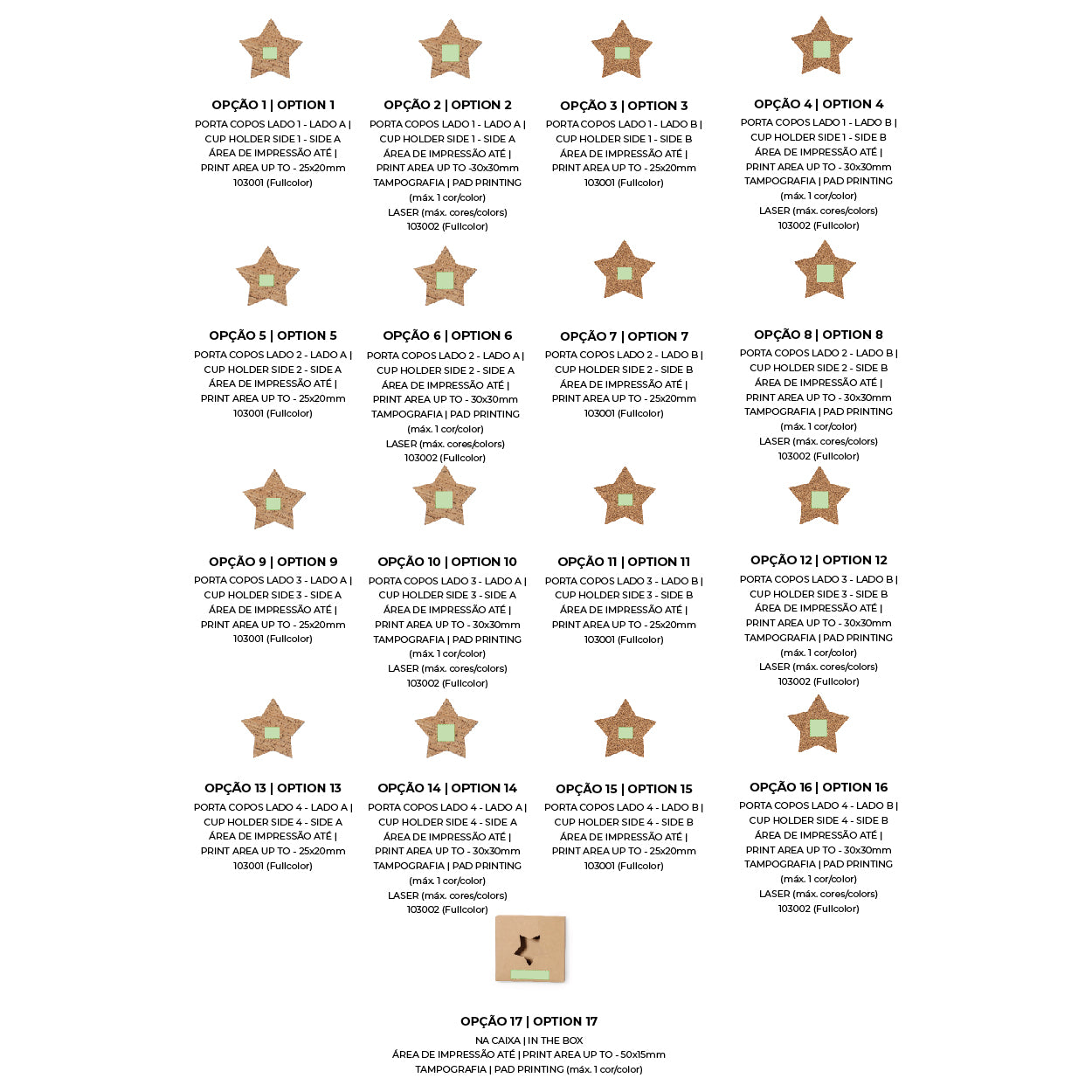 OPÇÃO 1 | OPTION 1
PORTA COPOS LADO 1 - LADO A | CUP HOLDER SIDE 1 - SIDE A ÁREA DE IMPRESSÃO ATÉ | PRINT AREA UP TO - 25x20mm 103001 (Fullcolor)

OPÇÃO 2 | OPTION 2
PORTA COPOS LADO 1 - LADO A | CUP HOLDER SIDE 1 - SIDE A ÁREA DE IMPRESSÃO ATÉ | PRINT AREA UP TO -30x30mm TAMPOGRAFIA | PAD PRINTING (máx. 1 cor/color) LASER (máx. cores/colors) 103002 (Fullcolor)

OPÇÃO 3 | OPTION 3
PORTA COPOS LADO 1 - LADO B | CUP HOLDER SIDE 1 - SIDE B ÁREA DE IMPRESSÃO ATÉ | PRINT AREA UP TO - 25x20mm 103001 (Fullcolor)

OPÇÃO 4 | OPTION 4
PORTA COPOS LADO 1 - LADO B | CUP HOLDER SIDE 1 - SIDE B ÁREA DE IMPRESSÃO ATÉ | PRINT AREA UP TO - 30x30mm TAMPOGRAFIA | PAD PRINTING (máx. 1 cor/color) LASER (máx. cores/colors) 103002 (Fullcolor)

OPÇÃO 5 | OPTION 5
PORTA COPOS LADO 2 - LADO A | CUP HOLDER SIDE 2 - SIDE A ÁREA DE IMPRESSÃO ATÉ | PRINT AREA UP TO - 25x20mm 103001 (Fullcolor)

OPÇÃO 6 | OPTION 6
PORTA COPOS LADO 2 - LADO A | CUP HOLDER SIDE 2 - SIDE A ÁREA DE IMPRESSÃO ATÉ | PRINT AREA UP TO - 30x30mm TAMPOGRAFIA | PAD PRINTING (máx. 1 cor/color) LASER (máx. cores/colors) 103002 (Fullcolor)

OPÇÃO 7 | OPTION 7
PORTA COPOS LADO 2 - LADO B | CUP HOLDER SIDE 2 - SIDE B ÁREA DE IMPRESSÃO ATÉ | PRINT AREA UP TO - 25x20mm 103001 (Fullcolor)

OPÇÃO 8 | OPTION 8
PORTA COPOS LADO 2 - LADO B | CUP HOLDER SIDE 2 - SIDE B ÁREA DE IMPRESSÃO ATÉ | PRINT AREA UP TO - 30x30mm TAMPOGRAFIA | PAD PRINTING (máx. 1 cor/color) LASER (máx. cores/colors) 103002 (Fullcolor)

OPÇÃO 9 | OPTION 9
PORTA COPOS LADO 3 - LADO A | CUP HOLDER SIDE 3 - SIDE A ÁREA DE IMPRESSÃO ATÉ | PRINT AREA UP TO - 25x20mm 103001 (Fullcolor)

OPÇÃO 10 | OPTION 10
PORTA COPOS LADO 3 - LADO A | CUP HOLDER SIDE 3 - SIDE A ÁREA DE IMPRESSÃO ATÉ | PRINT AREA UP TO - 30x30mm TAMPOGRAFIA | PAD PRINTING (máx. 1 cor/color) LASER (máx. cores/colors) 103002 (Fullcolor)

OPÇÃO 11 | OPTION 11
PORTA COPOS LADO 3 - LADO B | CUP HOLDER SIDE 3 - SIDE B ÁREA DE IMPRESSÃO ATÉ | PRINT AREA UP TO - 25x20mm 103001 (Fullcolor)

OPÇÃO 12 | OPTION 12
PORTA COPOS LADO 3 - LADO B | CUP HOLDER SIDE 3 - SIDE B ÁREA DE IMPRESSÃO ATÉ | PRINT AREA UP TO - 30x30mm TAMPOGRAFIA | PAD PRINTING (máx. 1 cor/color) LASER (máx. cores/colors) 103002 (Fullcolor)

OPÇÃO 13 | OPTION 13
PORTA COPOS LADO 4 - LADO A | CUP HOLDER SIDE 4 - SIDE A ÁREA DE IMPRESSÃO ATÉ | PRINT AREA UP TO - 25x20mm 103001 (Fullcolor)

OPÇÃO 14 | OPTION 14
PORTA COPOS LADO 4 - LADO A | CUP HOLDER SIDE 4 - SIDE A ÁREA DE IMPRESSÃO ATÉ | PRINT AREA UP TO - 30x30mm TAMPOGRAFIA | PAD PRINTING (máx. 1 cor/color) LASER (máx. cores/colors) 103002 (Fullcolor)

OPÇÃO 15 | OPTION 15
PORTA COPOS LADO 4 - LADO B | CUP HOLDER SIDE 4 - SIDE B ÁREA DE IMPRESSÃO ATÉ | PRINT AREA UP TO - 25x20mm 103001 (Fullcolor)

OPÇÃO 16 | OPTION 16
PORTA COPOS LADO 4 - LADO B | CUP HOLDER SIDE 4 - SIDE B ÁREA DE IMPRESSÃO ATÉ | PRINT AREA UP TO - 30x30mm TAMPOGRAFIA | PAD PRINTING (máx. 1 cor/color) LASER (máx. cores/colors) 103002 (Fullcolor)

OPÇÃO 17 | OPTION 17
NA CAIXA | IN THE BOX
ÁREA DE IMPRESSÃO ATÉ | PRINT AREA UP TO - 50x15mm
TAMPOGRAFIA | PAD PRINTING (máx. 1 cor/color)